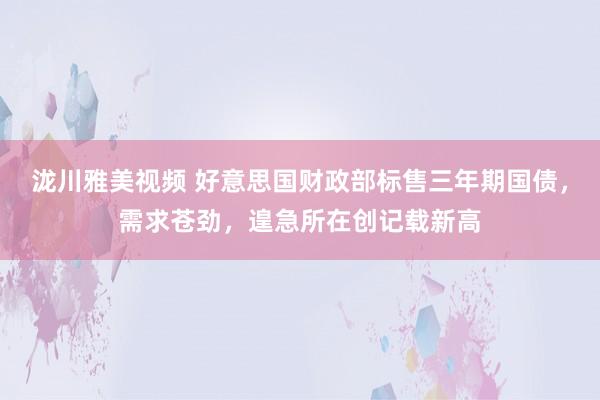 泷川雅美视频 好意思国财政部标售三年期国债，需求苍劲，遑急所在创记载新高